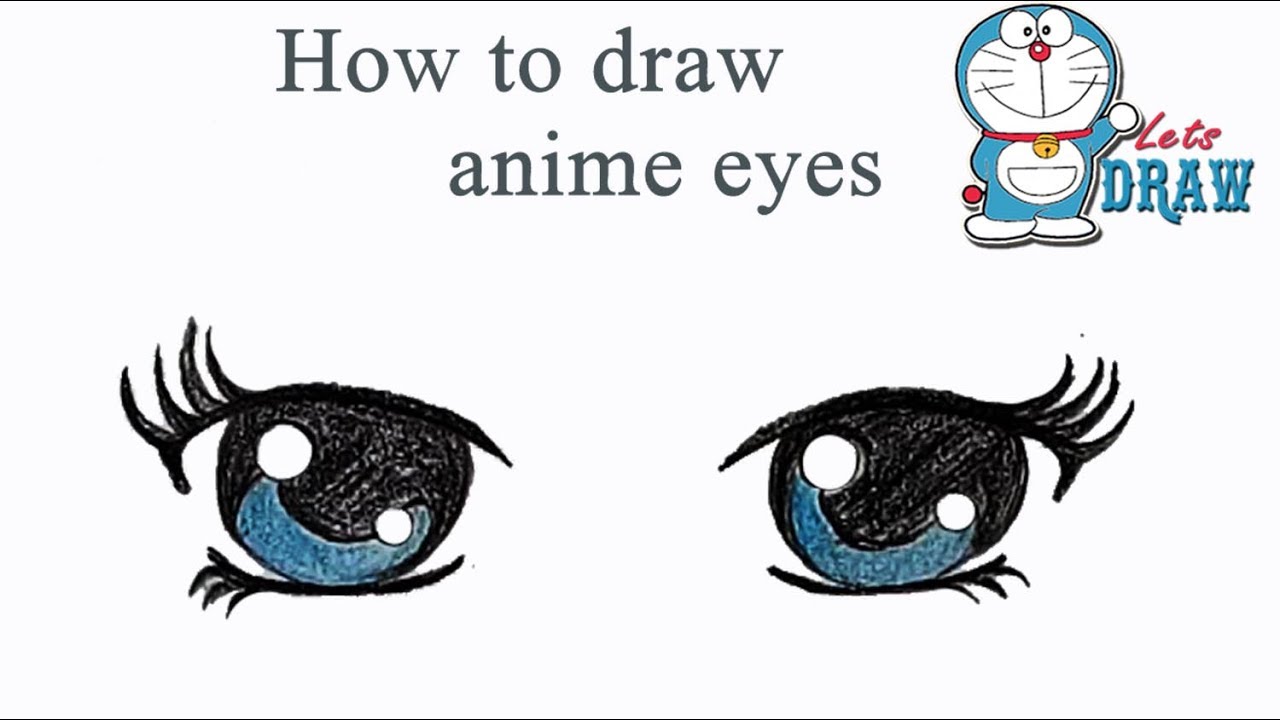 How to draw anime eyes

Lets DRAW